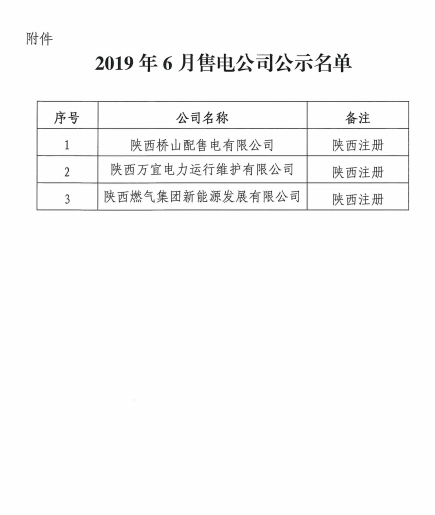 附件

2019 年 6 月售电公司公示名单

| 序号 | 公司名称 | 备注 |
|---|---|---|
| 1 | 陕西桥山配售电有限公司 | 陕西注册 |
| 2 | 陕西万宜电力运行维护有限公司 | 陕西注册 |
| 3 | 陕西燃气集团新能源发展有限公司 | 陕西注册 |